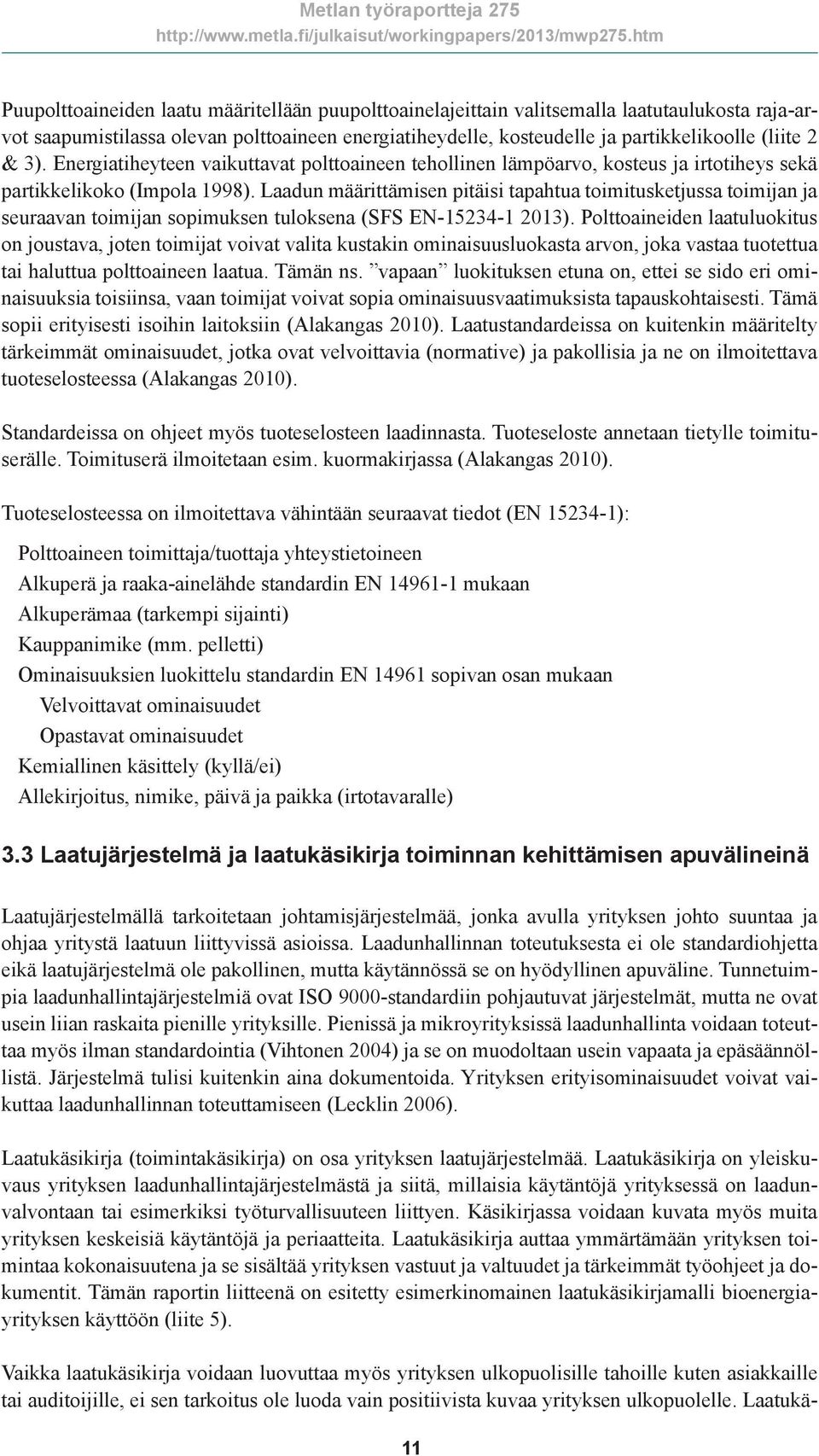 Metlan työraportteja 275
http://www.metla.fi/julkaisut/workingpapers/2013/mwp275.htm

Puupolttoaineiden laatu määritellään puupolttoainelajeittain valitsemalla laatutaulukosta raja-arvot saapumistilassa olevan polttoaineen energiatiheydelle, kosteudelle ja partikkelikoolle (liite 2 & 3). Energiatiheyteen vaikuttavat polttoaineen tehollinen lämpöarvo, kosteus ja irtotiheys sekä partikkelikoko (Impola 1998). Laadun määrittämisen pitäisi tapahtua toimitusketjussa toimijan ja seuraavan toimijan sopimuksen tuloksena (SFS EN-15234-1 2013). Polttoaineiden laatuluokitus on joustava, joten toimijat voivat valita kustakin ominaisuusluokasta arvon, joka vastaa tuotettua tai haluttua polttoaineen laatua. Tämän ns. ”vapaan” luokituksen etuna on, ettei se sido eri ominaisuuksia toisiinsa, vaan toimijat voivat sopia ominaisuusvaatimuksista tapauskohtaisesti. Tämä sopii erityisesti isoihin laitoksiin (Alakangas 2010). Laatustandardeissa on kuitenkin määritelty tärkeimmät ominaisuudet, jotka ovat velvoittavia (normative) ja pakollisia ja ne on ilmoitettava tuoteselosteessa (Alakangas 2010).

Standardeissa on ohjeet myös tuoteselosteen laadinnasta. Tuoteseloste annetaan tietylle toimituserälle. Toimituserä ilmoitetaan esim. kuormakirjassa (Alakangas 2010).

Tuoteselosteessa on ilmoitettava vähintään seuraavat tiedot (EN 15234-1):

Polttoaineen toimittaja/tuottaja yhteystietoineen
Alkuperä ja raaka-ainelähde standardin EN 14961-1 mukaan
Alkuperämaa (tarkempi sijainti)
Kauppanimike (mm. pelletti)
Ominaisuuksien luokittelu standardin EN 14961 sopivan osan mukaan
Velvoittavat ominaisuudet
Opastavat ominaisuudet
Kemiallinen käsittely (kyllä/ei)
Allekirjoitus, nimike, päivä ja paikka (irtotavaralle)

3.3 Laatujärjestelmä ja laatukäsikirja toiminnan kehittämisen apuvälineinä

Laatujärjestelmällä tarkoitetaan johtamisjärjestelmää, jonka avulla yrityksen johto suuntaa ja ohjaa yritystä laatuun liittyvissä asioissa. Laadunhallinnan toteutuksesta ei ole standardiohjetta eikä laatujärjestelmä ole pakollinen, mutta käytännössä se on hyödyllinen apuväline. Tunnetuimpia laadunhallintajärjestelmiä ovat ISO 9000-standardiin pohjautuvat järjestelmät, mutta ne ovat usein liian raskaita pienille yrityksille. Pienissä ja mikroyrityksissä laadunhallinta voidaan toteuttaa myös ilman standardointia (Vihtonen 2004) ja se on muodoltaan usein vapaata ja epäsäännöllistä. Järjestelmä tulisi kuitenkin aina dokumentoida. Yrityksen erityisominaisuudet voivat vaikuttaa laadunhallinnan toteuttamiseen (Lecklin 2006).

Laatukäsikirja (toimintakäsikirja) on osa yrityksen laatujärjestelmää. Laatukäsikirja on yleiskuvaus yrityksen laadunhallintajärjestelmästä ja siitä, millaisia käytäntöjä yrityksessä on laadunvalvontaan tai esimerkiksi työturvallisuuteen liittyen. Käsikirjassa voidaan kuvata myös muita yrityksen keskeisiä käytäntöjä ja periaatteita. Laatukäsikirja auttaa ymmärtämään yrityksen toimintaa kokonaisuutena ja se sisältää yrityksen vastuut ja valtuudet ja tärkeimmät työohjeet ja dokumentit. Tämän raportin liitteenä on esitetty esimerkinomainen laatukäsikirjamalli bioenergiayrityksen käyttöön (liite 5).

Vaikka laatukäsikirja voidaan luovuttaa myös yrityksen ulkopuolisille tahoille kuten asiakkaille tai auditoijille, ei sen tarkoitus ole luoda vain positiivista kuvaa yrityksen ulkopuolelle. Laatukä-

11